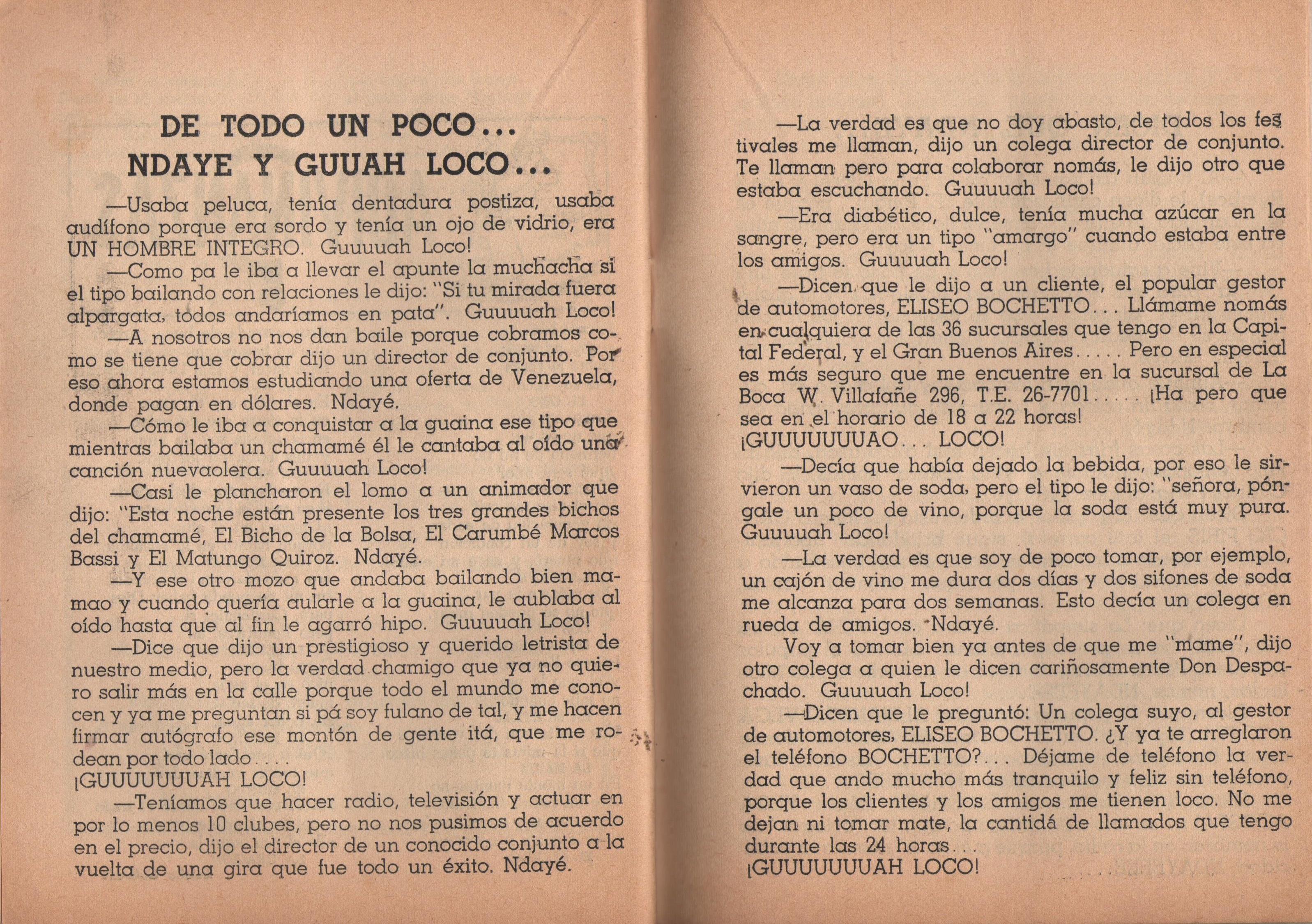 DE TODO UN POCO...
NDAYE Y GUUAH LOCO...

—Usaba peluca, tenía dentadura postiza, usaba audífono porque era sordo y tenía un ojo de vidrio, era UN HOMBRE INTEGRO. Guuuuah Loco!

—Como pa le iba a llevar el apunte la muchacha si el tipo bailando con relaciones le dijo: "Si tu mirada fuera alpargata, todos andaríamos en pata". Guuuuah Loco!

—A nosotros no nos dan baile porque cobramos como se tiene que cobrar dijo un director de conjunto. Por eso ahora estamos estudiando una oferta de Venezuela, donde pagan en dólares. Ndayé.

—Cómo le iba a conquistar a la guaina ese tipo que mientras bailaba un chamamé él le cantaba al oído una canción nuevaolera. Guuuuah Loco!

—Casi le plancharon el lomo a un animador que dijo: "Esta noche están presente los tres grandes bichos del chamamé, El Bicho de la Bolsa, El Carumbé Marcos Bassi y El Matungo Quiroz. Ndayé.

—Y ese otro mozo que andaba bailando bien mamao y cuando quería aularle a la guaina, le aublaba al oído hasta que al fin le agarró hipo. Guuuuah Loco!

—Dice que dijo un prestigioso y querido letrista de nuestro medio, pero la verdad chamigo que ya no quiero salir más en la calle porque todo el mundo me conocen y ya me preguntan si pá soy fulano de tal, y me hacen firmar autógrafo ese montón de gente itá, que me rodean por todo lado....
¡GUUUUUUUAH LOCO!

—Teníamos que hacer radio, televisión y actuar en por lo menos 10 clubes, pero no nos pusimos de acuerdo en el precio, dijo el director de un conocido conjunto a la vuelta de una gira que fue todo un éxito. Ndayé.

—La verdad es que no doy abasto, de todos los festivales me llaman, dijo un colega director de conjunto. Te llaman pero para colaborar nomás, le dijo otro que estaba escuchando. Guuuuah Loco!

—Era diabético, dulce, tenía mucha azúcar en la sangre, pero era un tipo "amargo" cuando estaba entre los amigos. Guuuuah Loco!

—Dicen que le dijo a un cliente, el popular gestor de automotores, ELISEO BOCHETTO... Llámame nomás en cualquiera de las 36 sucursales que tengo en la Capital Federal, y el Gran Buenos Aires..... Pero en especial es más seguro que me encuentre en la sucursal de La Boca W. Villafañe 296, T.E. 26-7701..... ¡Ha pero que sea en el horario de 18 a 22 horas!
¡GUUUUUUUAO... LOCO!

—Decía que había dejado la bebida, por eso le sirvieron un vaso de soda, pero el tipo le dijo: "señora, póngale un poco de vino, porque la soda está muy pura. Guuuuah Loco!

—La verdad es que soy de poco tomar, por ejemplo, un cajón de vino me dura dos días y dos sifones de soda me alcanza para dos semanas. Esto decía un colega en rueda de amigos. Ndayé.

Voy a tomar bien ya antes de que me "mame", dijo otro colega a quien le dicen cariñosamente Don Despachado. Guuuuah Loco!

—Dicen que le preguntó: Un colega suyo, al gestor de automotores, ELISEO BOCHETTO. ¿Y ya te arreglaron el teléfono BOCHETTO?... Déjame de teléfono la verdad que ando mucho más tranquilo y feliz sin teléfono, porque los clientes y los amigos me tienen loco. No me dejan ni tomar mate, la cantidá de llamados que tengo durante las 24 horas...
¡GUUUUUUUAH LOCO!